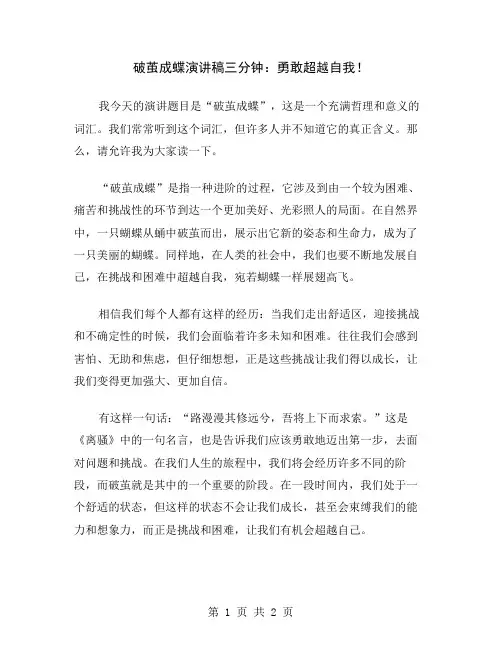 破茧成蝶演讲稿三分钟：勇敢超越自我！

我今天的演讲题目是“破茧成蝶”，这是一个充满哲理和意义的词汇。我们常常听到这个词汇，但许多人并不知道它的真正含义。那么，请允许我为大家读一下。

“破茧成蝶”是指一种进阶的过程，它涉及到由一个较为困难、痛苦和挑战性的环节到达一个更加美好、光彩照人的局面。在自然界中，一只蝴蝶从蛹中破茧而出，展示出它新的姿态和生命力，成为了一只美丽的蝴蝶。同样地，在人类的社会中，我们也要不断地发展自己，在挑战和困难中超越自我，宛若蝴蝶一样展翅高飞。

相信我们每个人都有这样的经历：当我们走出舒适区，迎接挑战和不确定性的时候，我们会面临着许多未知和困难。往往我们会感到害怕、无助和焦虑，但仔细想想，正是这些挑战让我们得以成长，让我们变得更加强大、更加自信。

有这样一句话：“路漫漫其修远兮，吾将上下而求索。”这是《离骚》中的一句名言，也是告诉我们应该勇敢地迈出第一步，去面对问题和挑战。在我们人生的旅程中，我们将会经历许多不同的阶段，而破茧就是其中的一个重要的阶段。在一段时间内，我们处于一个舒适的状态，但这样的状态不会让我们成长，甚至会束缚我们的能力和想象力，而正是挑战和困难，让我们有机会超越自己。

第 1 页 共 2 页